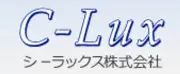 C-Lux
シーラックス株式会社